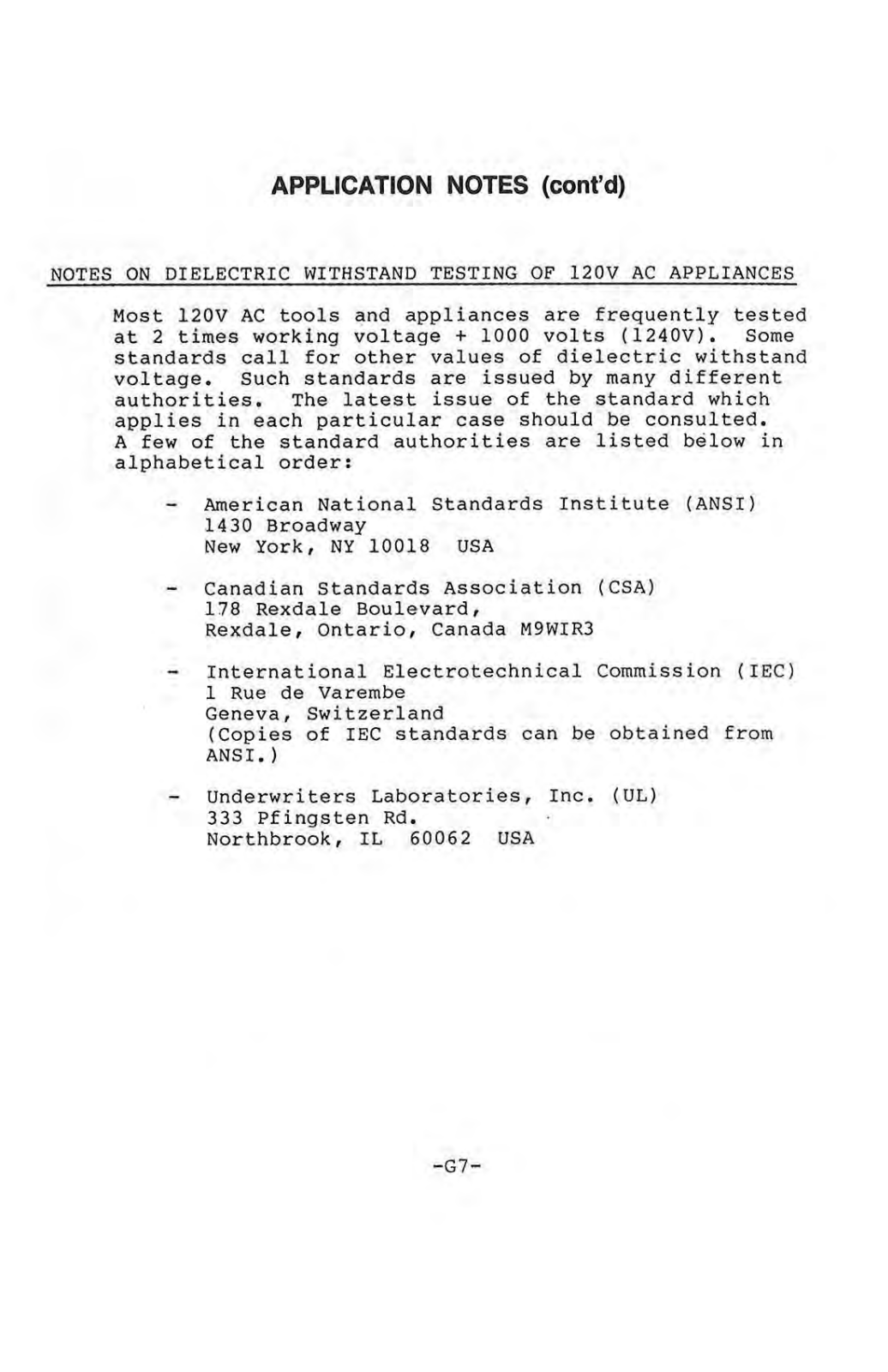 APPLICATION NOTES (cont'd)

NOTES ON DIELECTRIC WITHSTAND TESTING OF 120V AC APPLIANCES

Most 120V AC tools and appliances are frequently tested at 2 times working voltage + 1000 volts (1240V). Some standards call for other values of dielectric withstand voltage. Such standards are issued by many different authorities. The latest issue of the standard which applies in each particular case should be consulted. A few of the standard authorities are listed below in alphabetical order:

- American National Standards Institute (ANSI)
1430 Broadway
New York, NY 10018 USA

- Canadian Standards Association (CSA)
178 Rexdale Boulevard,
Rexdale, Ontario, Canada M9WIR3

- International Electrotechnical Commission (IEC)
1 Rue de Varembe
Geneva, Switzerland
(Copies of IEC standards can be obtained from ANSI.)

- Underwriters Laboratories, Inc. (UL)
333 Pfingsten Rd.
Northbrook, IL 60062 USA

-G7-